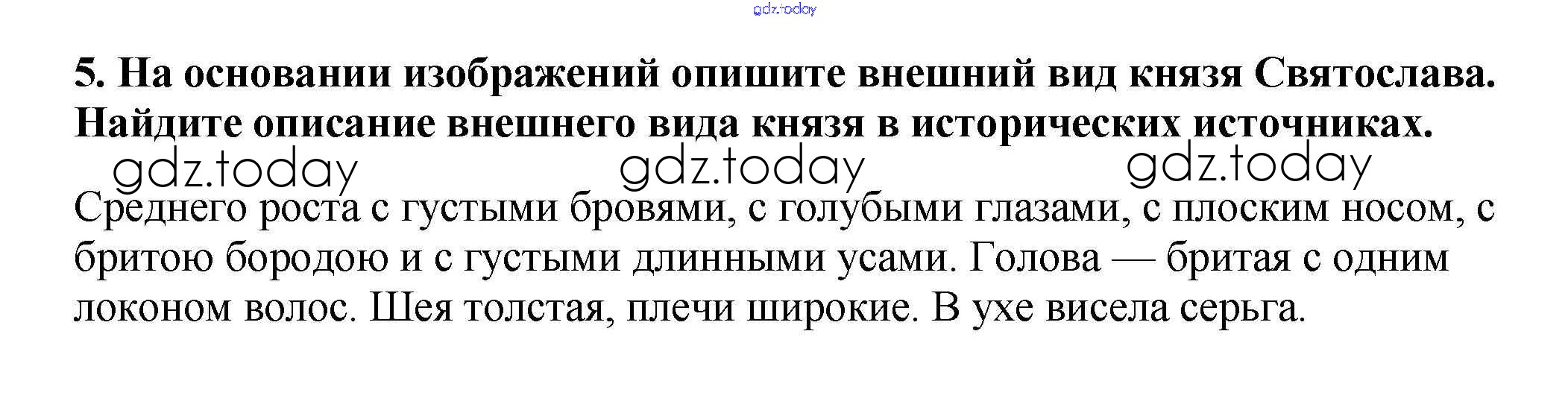 5. На основании изображений опишите внешний вид князя Святослава. Найдите описание внешнего вида князя в исторических источниках.

Среднего роста с густыми бровями, с голубыми глазами, с плоским носом, с бритою бородою и с густыми длинными усами. Голова — бритая с одним локоном волос. Шея толстая, плечи широкие. В ухе висела серьга.

gdz.today